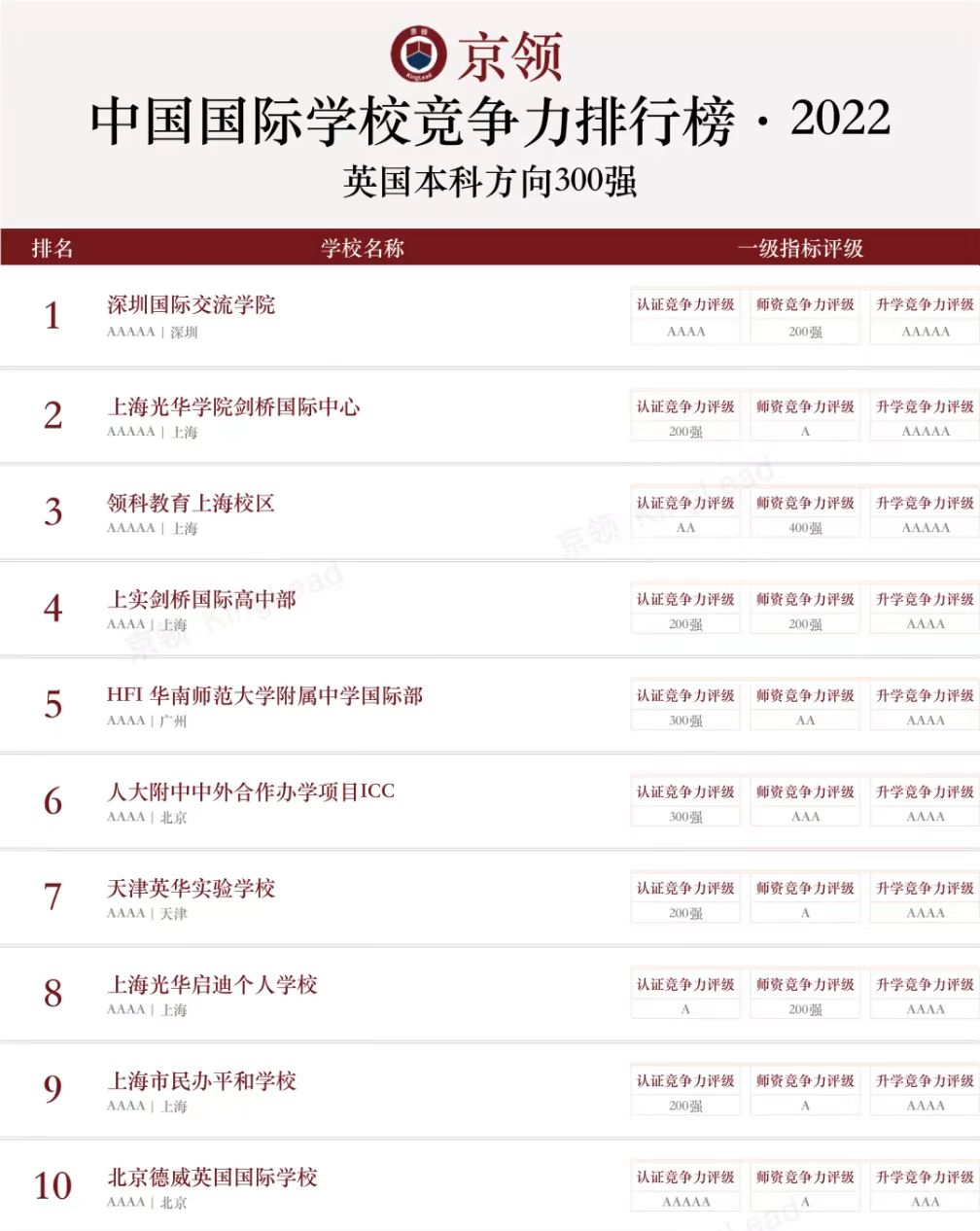 京领

中国国际学校竞争力排行榜·2022

英国本科方向300强

排名 学校名称 一级指标评级

1
深圳国际交流学院
AAAAA | 深圳
认证竞争力评级 AAAA
师资竞争力评级 200强
升学竞争力评级 AAAAA

2
上海光华学院剑桥国际中心
AAAAA | 上海
认证竞争力评级 200强
师资竞争力评级 A
升学竞争力评级 AAAAA

3
领科教育上海校区
AAAAA | 上海
认证竞争力评级 AA
师资竞争力评级 400强
升学竞争力评级 AAAAA

4
上实剑桥国际高中部
AAAA | 上海
认证竞争力评级 200强
师资竞争力评级 200强
升学竞争力评级 AAAA

5
HFI 华南师范大学附属中学国际部
AAAA | 广州
认证竞争力评级 300强
师资竞争力评级 AA
升学竞争力评级 AAAA

6
人大附中中外合作办学项目ICC
AAAA | 北京
认证竞争力评级 300强
师资竞争力评级 AAA
升学竞争力评级 AAAA

7
天津英华实验学校
AAAA | 天津
认证竞争力评级 200强
师资竞争力评级 A
升学竞争力评级 AAAA

8
上海光华启迪个人学校
AAAA | 上海
认证竞争力评级 A
师资竞争力评级 200强
升学竞争力评级 AAAA

9
上海市民办平和学校
AAAA | 上海
认证竞争力评级 200强
师资竞争力评级 A
升学竞争力评级 AAAA

10
北京德威英国国际学校
AAAA | 北京
认证竞争力评级 AAAAA
师资竞争力评级 A
升学竞争力评级 AAA

京领 KingLead